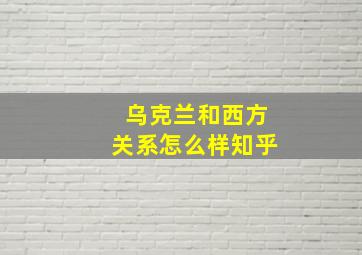 乌克兰和西方
关系怎么样知乎